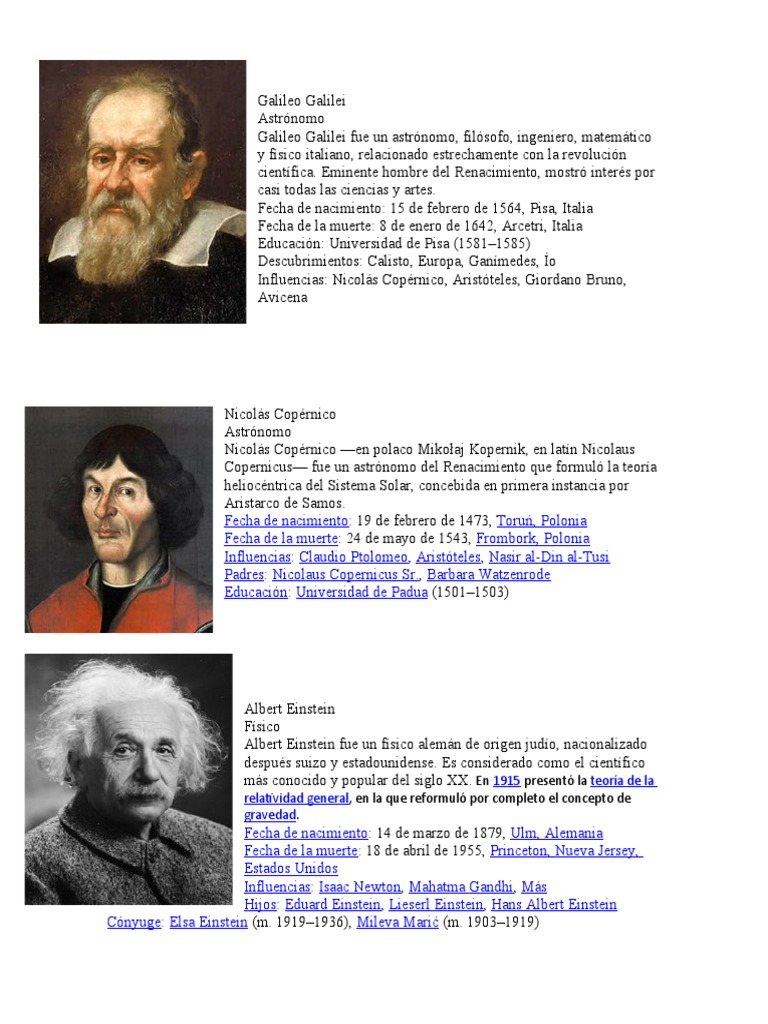 Galileo Galilei
Astrónomo
Galileo Galilei fue un astrónomo, filósofo, ingeniero, matemático y físico italiano, relacionado estrechamente con la revolución científica. Eminente hombre del Renacimiento, mostró interés por casi todas las ciencias y artes.
Fecha de nacimiento: 15 de febrero de 1564, Pisa, Italia
Fecha de la muerte: 8 de enero de 1642, Arcetri, Italia
Educación: Universidad de Pisa (1581–1585)
Descubrimientos: Calisto, Europa, Ganimedes, Ío
Influencias: Nicolás Copérnico, Aristóteles, Giordano Bruno, Avicena

Nicolás Copérnico
Astrónomo
Nicolás Copérnico —en polaco Mikołaj Kopernik, en latín Nicolaus Copernicus— fue un astrónomo del Renacimiento que formuló la teoría heliocéntrica del Sistema Solar, concebida en primera instancia por Aristarco de Samos.
Fecha de nacimiento: 19 de febrero de 1473, Toruń, Polonia
Fecha de la muerte: 24 de mayo de 1543, Frombork, Polonia
Influencias: Claudio Ptolomeo, Aristóteles, Nasir al-Din al-Tusi
Padres: Nicolaus Copernicus Sr., Barbara Watzenrode
Educación: Universidad de Padua (1501–1503)

Albert Einstein
Físico
Albert Einstein fue un físico alemán de origen judío, nacionalizado después suizo y estadounidense. Es considerado como el científico más conocido y popular del siglo XX. En 1915 presentó la teoría de la relatividad general, en la que reformuló por completo el concepto de gravedad.
Fecha de nacimiento: 14 de marzo de 1879, Ulm, Alemania
Fecha de la muerte: 18 de abril de 1955, Princeton, Nueva Jersey, Estados Unidos
Influencias: Isaac Newton, Mahatma Gandhi, Más
Hijos: Eduard Einstein, Lieserl Einstein, Hans Albert Einstein
Cónyuge: Elsa Einstein (m. 1919–1936), Mileva Marić (m. 1903–1919)